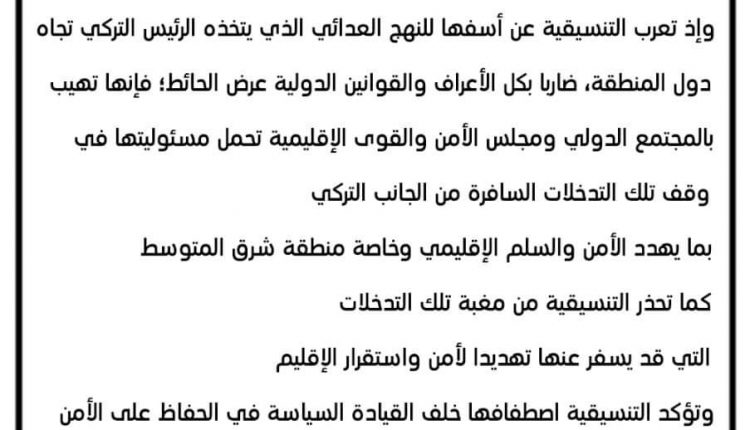 وإذ تعرب التنسيقية عن أسفها للنهج العدائي الذي يتخذه الرئيس التركي تجاه دول المنطقة، ضاربا بكل الأعراف والقوانين الدولية عرض الحائط؛ فإنها تهيب بالمجتمع الدولي ومجلس الأمن والقوى الإقليمية تحمل مسئوليتها في وقف تلك التدخلات السافرة من الجانب التركي

بما يهدد الأمن والسلم الإقليمي وخاصة منطقة شرق المتوسط

كما تحذر التنسيقية من مغبة تلك التدخلات

التي قد يسفر عنها تهديدا لأمن واستقرار الإقليم

وتؤكد التنسيقية اصطفافها خلف القيادة السياسة في الحفاظ على الأمن